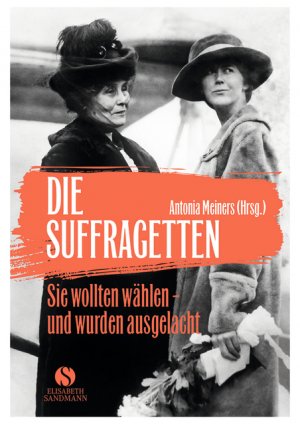 DIE SUFFRAGETTEN

Antonia Meiners (Hrsg.)

Sie wollten wählen – und wurden ausgelacht

S

ELISABETH SANDMANN